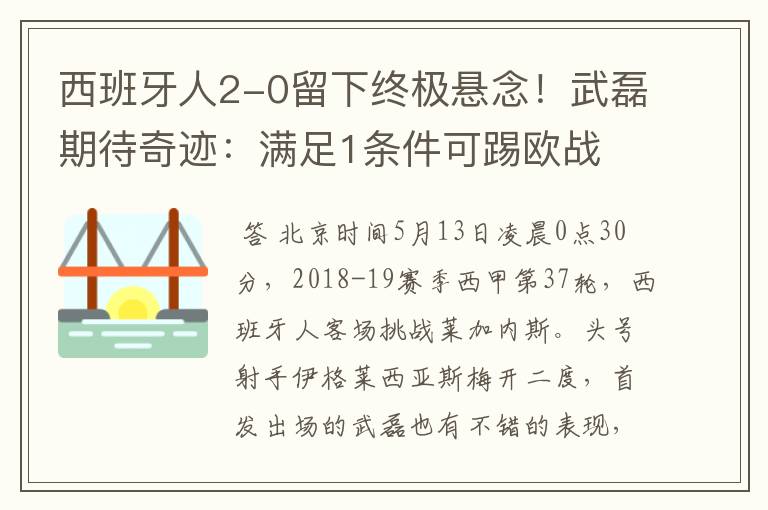 西班牙人2-0留下终极悬念！武磊期待奇迹：满足1条件可踢欧战

答 北京时间5月13日凌晨0点30分，2018-19赛季西甲第37轮，西班牙人客场挑战莱加内斯。头号射手伊格莱西亚斯梅开二度，首发出场的武磊也有不错的表现，